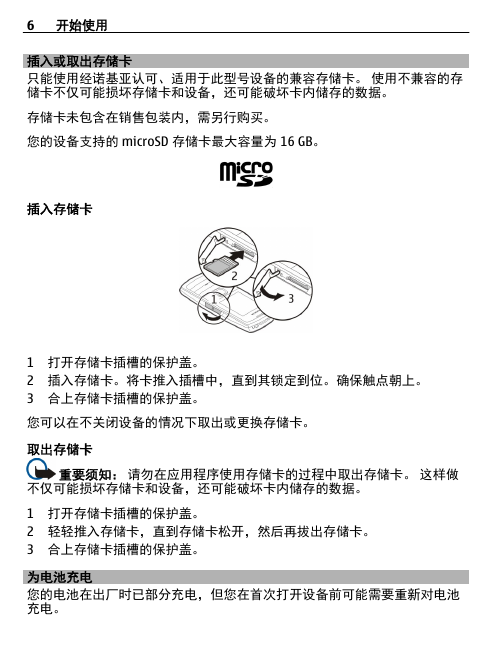 6 开始使用

插入或取出存储卡

只能使用经诺基亚认可、适用于此型号设备的兼容存储卡。 使用不兼容的存储卡不仅可能损坏存储卡和设备，还可能破坏卡内储存的数据。

存储卡未包含在销售包装内，需另行购买。

您的设备支持的 microSD 存储卡最大容量为 16 GB。

micro SD

插入存储卡

2

1

3

1 打开存储卡插槽的保护盖。
2 插入存储卡。将卡推入插槽中，直到其锁定到位。确保触点朝上。
3 合上存储卡插槽的保护盖。

您可以在不关闭设备的情况下取出或更换存储卡。

取出存储卡

重要须知： 请勿在应用程序使用存储卡的过程中取出存储卡。 这样做不仅可能损坏存储卡和设备，还可能破坏卡内储存的数据。

1 打开存储卡插槽的保护盖。
2 轻轻推入存储卡，直到存储卡松开，然后再拔出存储卡。
3 合上存储卡插槽的保护盖。

为电池充电

您的电池在出厂时已部分充电，但您在首次打开设备前可能需要重新对电池充电。